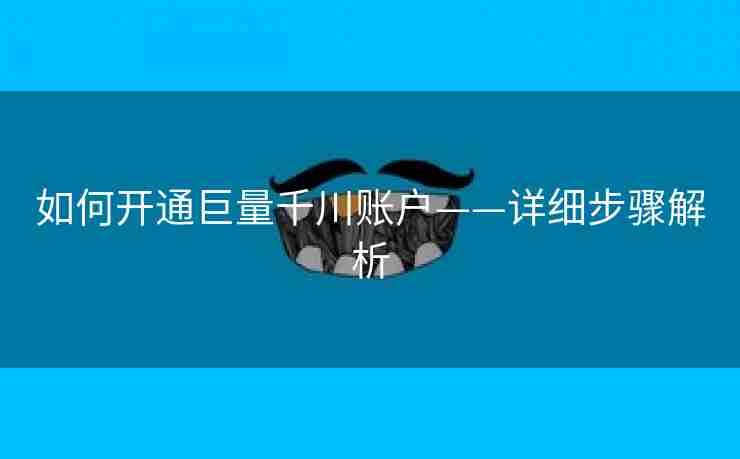 如何开通巨量千川账户——详细步骤解析